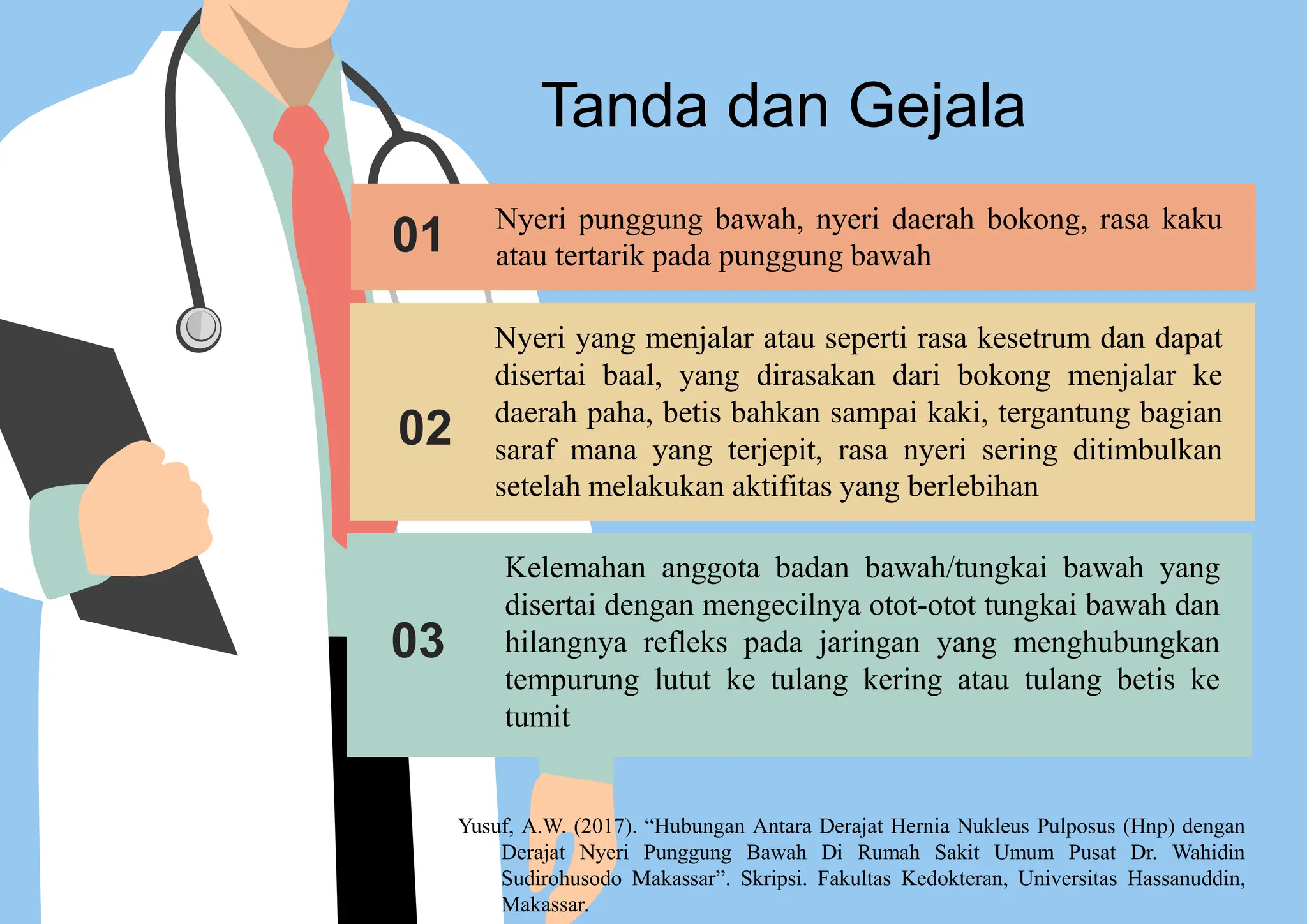 Tanda dan Gejala

01

Nyeri punggung bawah, nyeri daerah bokong, rasa kaku atau tertarik pada punggung bawah

02

Nyeri yang menjalar atau seperti rasa kesetrum dan dapat disertai baal, yang dirasakan dari bokong menjalar ke daerah paha, betis bahkan sampai kaki, tergantung bagian saraf mana yang terjepit, rasa nyeri sering ditimbulkan setelah melakukan aktifitas yang berlebihan

03

Kelemahan anggota badan bawah/tungkai bawah yang disertai dengan mengecilnya otot-otot tungkai bawah dan hilangnya refleks pada jaringan yang menghubungkan tempurung lutut ke tulang kering atau tulang betis ke tumit

Yusuf, A.W. (2017). “Hubungan Antara Derajat Hernia Nukleus Pulposus (Hnp) dengan Derajat Nyeri Punggung Bawah Di Rumah Sakit Umum Pusat Dr. Wahidin Sudirohusodo Makassar”. Skripsi. Fakultas Kedokteran, Universitas Hassanuddin, Makassar.